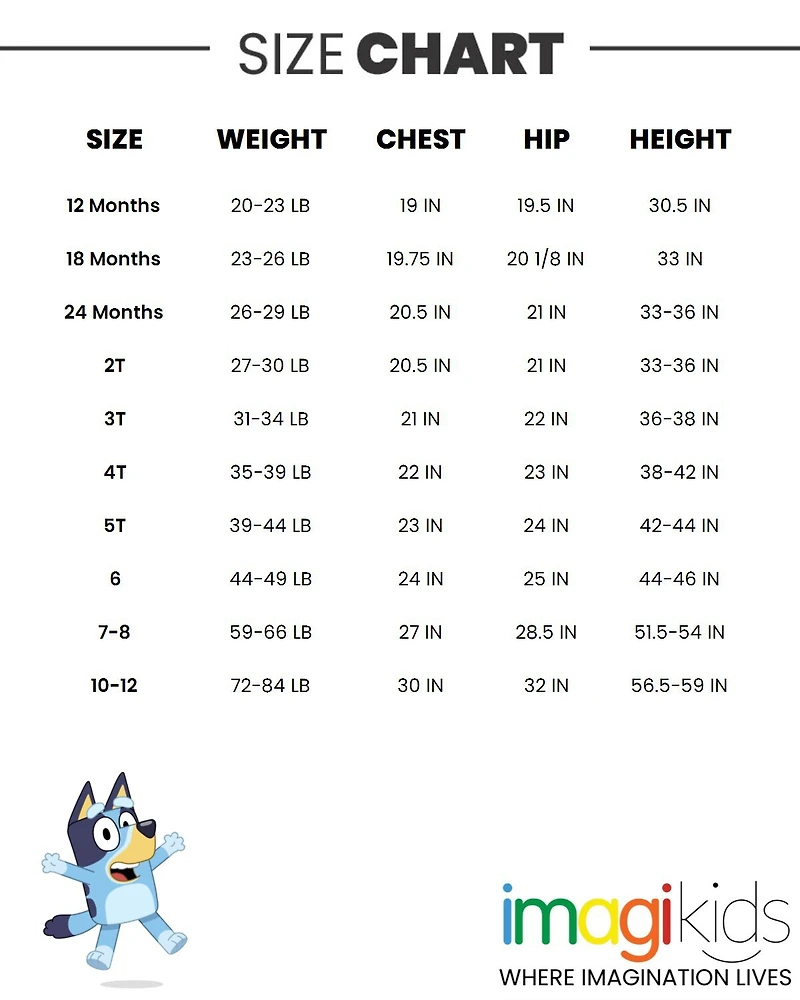 SIZE CHART

| SIZE | WEIGHT | CHEST | HIP | HEIGHT |
|---|---|---|---|---|
| 12 Months | 20-23 LB | 19 IN | 19.5 IN | 30.5 IN |
| 18 Months | 23-26 LB | 19.75 IN | 20 1/8 IN | 33 IN |
| 24 Months | 26-29 LB | 20.5 IN | 21 IN | 33-36 IN |
| 2T | 27-30 LB | 20.5 IN | 21 IN | 33-36 IN |
| 3T | 31-34 LB | 21 IN | 22 IN | 36-38 IN |
| 4T | 35-39 LB | 22 IN | 23 IN | 38-42 IN |
| 5T | 39-44 LB | 23 IN | 24 IN | 42-44 IN |
| 6 | 44-49 LB | 24 IN | 25 IN | 44-46 IN |
| 7-8 | 59-66 LB | 27 IN | 28.5 IN | 51.5-54 IN |
| 10-12 | 72-84 LB | 30 IN | 32 IN | 56.5-59 IN |

imagikids
WHERE IMAGINATION LIVES